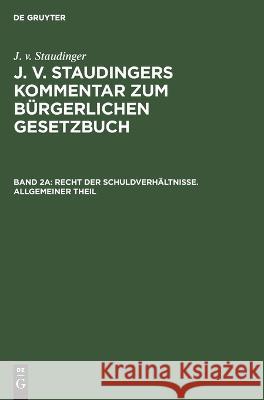 DE GRUYTER

J. v. Staudinger

J. V. STAUDINGERS KOMMENTAR ZUM BÜRGERLICHEN GESETZBUCH

BAND 2A: RECHT DER SCHULDVERHÄLTNISSE. ALLGEMEINER THEIL

DE G

Kraina Książek